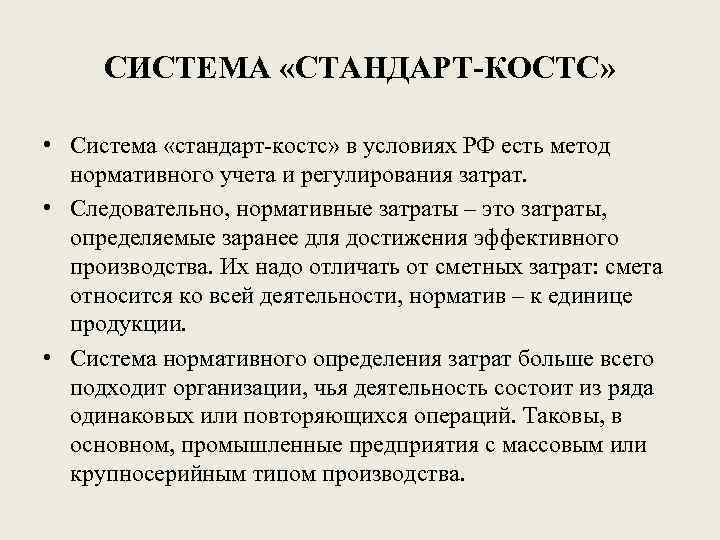 СИСТЕМА «СТАНДАРТ-КОСТС»

• Система «стандарт-костс» в условиях РФ есть метод нормативного учета и регулирования затрат.

• Следовательно, нормативные затраты – это затраты, определяемые заранее для достижения эффективного производства. Их надо отличать от сметных затрат: смета относится ко всей деятельности, норматив – к единице продукции.

• Система нормативного определения затрат больше всего подходит организации, чья деятельность состоит из ряда одинаковых или повторяющихся операций. Таковы, в основном, промышленные предприятия с массовым или крупносерийным типом производства.